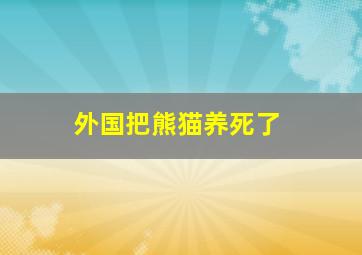 外国把熊猫养死了